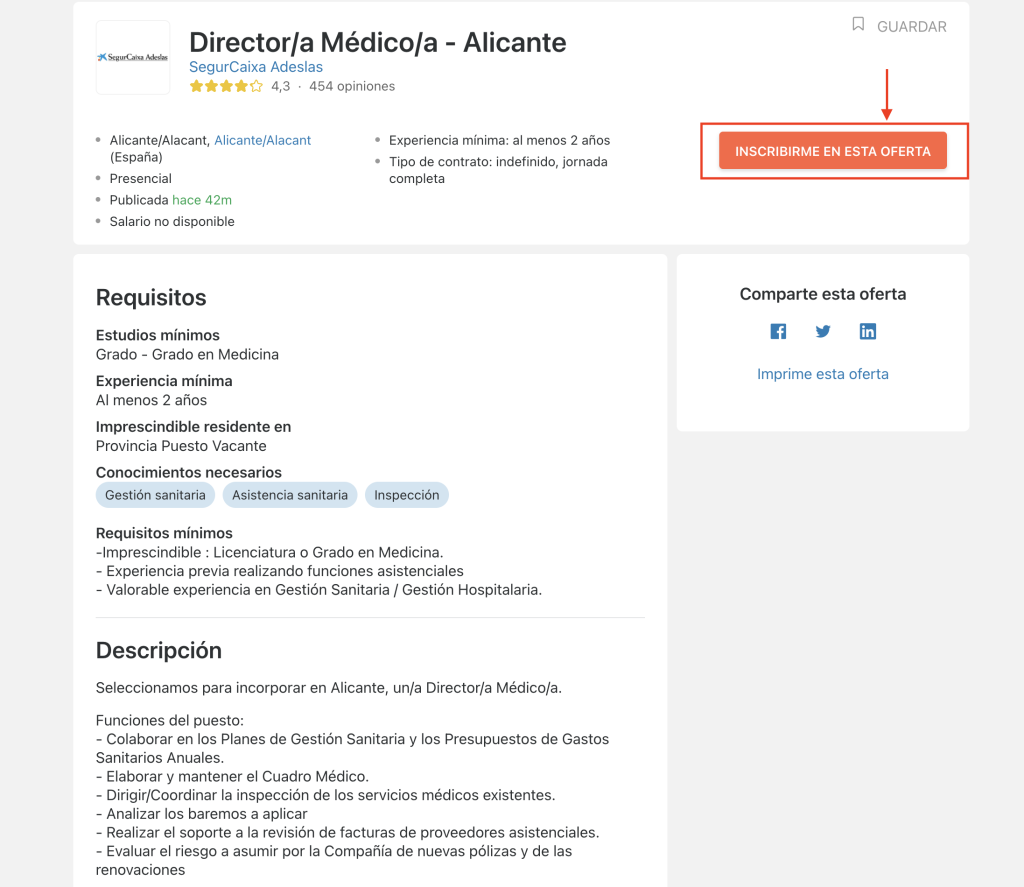 SegurCaixa Adeslas

Director/a Médico/a - Alicante
SegurCaixa Adeslas
4,3 · 454 opiniones

GUARDAR

- Alicante/Alacant, Alicante/Alacant (España)
- Presencial
- Publicada hace 42m
- Salario no disponible

- Experiencia mínima: al menos 2 años
- Tipo de contrato: indefinido, jornada completa

INSCRIBIRME EN ESTA OFERTA

Requisitos

Estudios mínimos
Grado - Grado en Medicina

Experiencia mínima
Al menos 2 años

Imprescindible residente en
Provincia Puesto Vacante

Conocimientos necesarios
Gestión sanitaria
Asistencia sanitaria
Inspección

Requisitos mínimos
-Imprescindible : Licenciatura o Grado en Medicina.
- Experiencia previa realizando funciones asistenciales
- Valorable experiencia en Gestión Sanitaria / Gestión Hospitalaria.

Descripción

Seleccionamos para incorporar en Alicante, un/a Director/a Médico/a.

Funciones del puesto:
- Colaborar en los Planes de Gestión Sanitaria y los Presupuestos de Gastos Sanitarios Anuales.
- Elaborar y mantener el Cuadro Médico.
- Dirigir/Coordinar la inspección de los servicios médicos existentes.
- Analizar los baremos a aplicar
- Realizar el soporte a la revisión de facturas de proveedores asistenciales.
- Evaluar el riesgo a asumir por la Compañía de nuevas pólizas y de las renovaciones

Comparte esta oferta

Imprime esta oferta